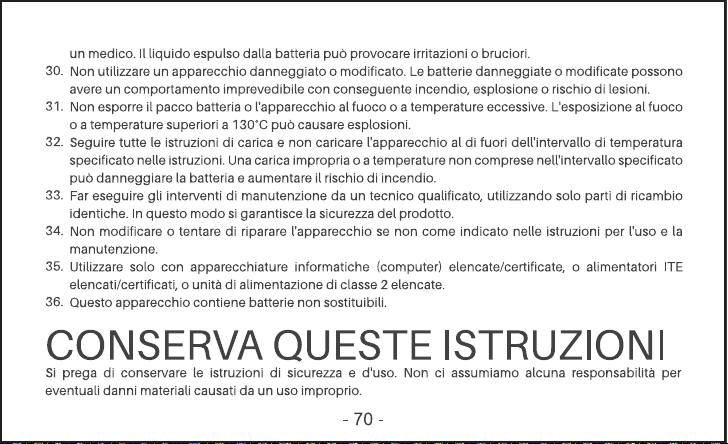 un medico. Il liquido espulso dalla batteria può provocare irritazioni o bruciori.

30. Non utilizzare un apparecchio danneggiato o modificato. Le batterie danneggiate o modificate possono avere un comportamento imprevedibile con conseguente incendio, esplosione o rischio di lesioni.

31. Non esporre il pacco batteria o l'apparecchio al fuoco o a temperature eccessive. L'esposizione al fuoco o a temperature superiori a 130°C può causare esplosioni.

32. Seguire tutte le istruzioni di carica e non caricare l'apparecchio al di fuori dell'intervallo di temperatura specificato nelle istruzioni. Una carica impropria o a temperature non comprese nell'intervallo specificato può danneggiare la batteria e aumentare il rischio di incendio.

33. Far eseguire gli interventi di manutenzione da un tecnico qualificato, utilizzando solo parti di ricambio identiche. In questo modo si garantisce la sicurezza del prodotto.

34. Non modificare o tentare di riparare l'apparecchio se non come indicato nelle istruzioni per l'uso e la manutenzione.

35. Utilizzare solo con apparecchiature informatiche (computer) elencate/certificate, o alimentatori ITE elencati/certificati, o unità di alimentazione di classe 2 elencate.

36. Questo apparecchio contiene batterie non sostituibili.

CONSERVA QUESTE ISTRUZIONI

Si prega di conservare le istruzioni di sicurezza e d'uso. Non ci assumiamo alcuna responsabilità per eventuali danni materiali causati da un uso improprio.

- 70 -